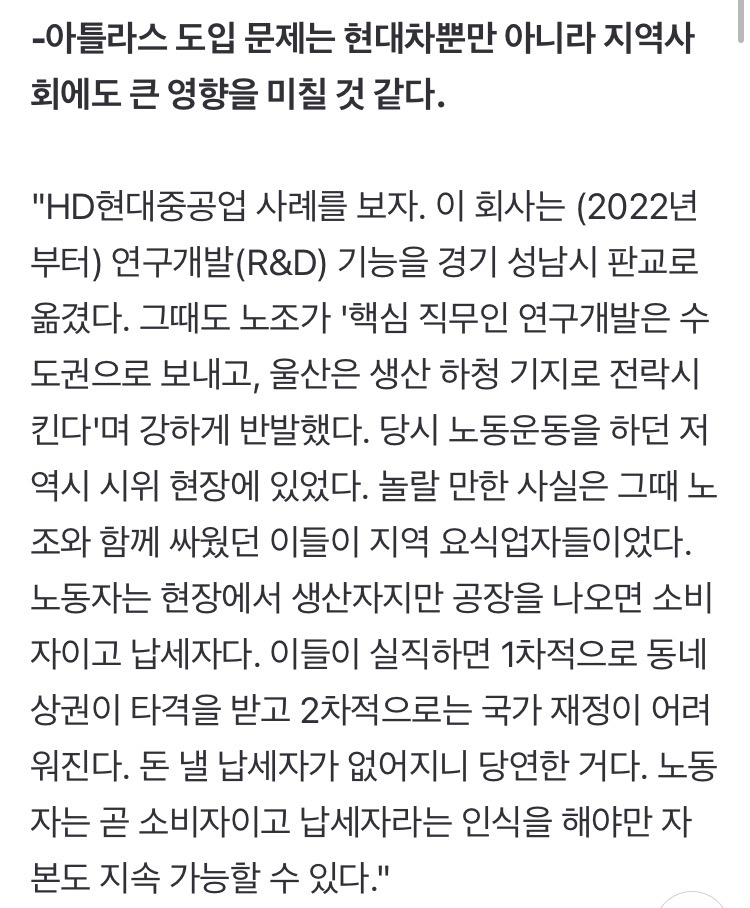 -아틀라스 도입 문제는 현대차뿐만 아니라 지역사회에도 큰 영향을 미칠 것 같다.

"HD현대중공업 사례를 보자. 이 회사는 (2022년부터) 연구개발(R&D) 기능을 경기 성남시 판교로 옮겼다. 그때도 노조가 '핵심 직무인 연구개발은 수도권으로 보내고, 울산은 생산 하청 기지로 전락시킨다'며 강하게 반발했다. 당시 노동운동을 하던 저 역시 시위 현장에 있었다. 놀랄 만한 사실은 그때 노조와 함께 싸웠던 이들이 지역 요식업자들이었다. 노동자는 현장에서 생산자지만 공장을 나오면 소비자이고 납세자다. 이들이 실직하면 1차적으로 동네 상권이 타격을 받고 2차적으로는 국가 재정이 어려워진다. 돈 낼 납세자가 없어지니 당연한 거다. 노동자는 곧 소비자이고 납세자라는 인식을 해야만 자본도 지속 가능할 수 있다."